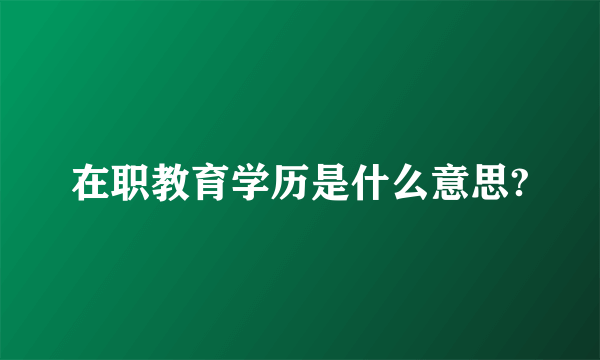 在职教育学历是什么意思?